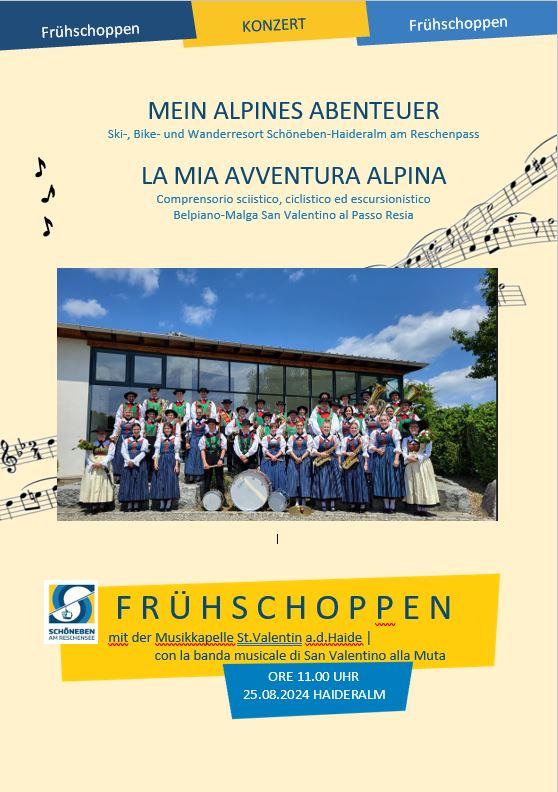 Frühschoppen KONZERT Frühschoppen

MEIN ALPINES ABENTEUER
Ski-, Bike- und Wanderresort Schöneben-Haideralm am Reschenpass

LA MIA AVVENTURA ALPINA
Comprensorio sciistico, ciclistico ed escursionistico
Belpiano-Malga San Valentino al Passo Resia

SCHÖNEBEN AM RESCHENSEE

FRÜHSCHOPPEN
mit der Musikkapelle St.Valentin a.d.Haide |
con la banda musicale di San Valentino alla Muta

ORE 11.00 UHR
25.08.2024 HAIDERALM